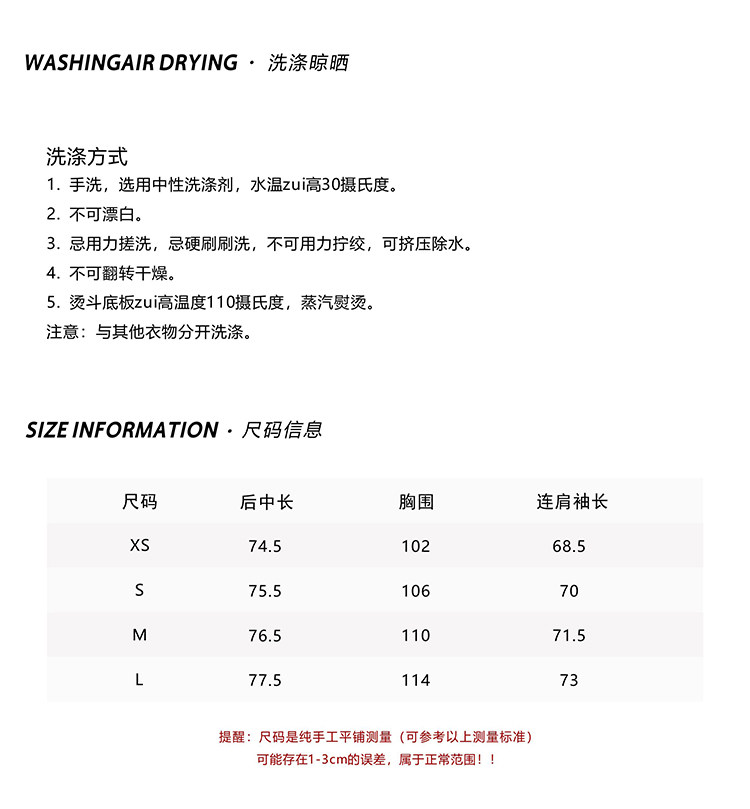 WASHINGAIR DRYING · 洗涤晾晒

洗涤方式
1. 手洗，选用中性洗涤剂，水温zui高30摄氏度。
2. 不可漂白。
3. 忌用力搓洗，忌硬刷刷洗，不可用力拧绞，可挤压除水。
4. 不可翻转干燥。
5. 烫斗底板zui高温度110摄氏度，蒸汽熨烫。
注意：与其他衣物分开洗涤。

SIZE INFORMATION · 尺码信息

| 尺码 | 后中长 | 胸围 | 连肩袖长 |
|---|---|---|---|
| XS | 74.5 | 102 | 68.5 |
| S | 75.5 | 106 | 70 |
| M | 76.5 | 110 | 71.5 |
| L | 77.5 | 114 | 73 |

提醒：尺码是纯手工平铺测量（可参考以上测量标准）
可能存在1-3cm的误差，属于正常范围！！